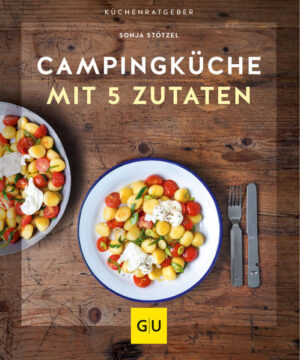 KÜCHENRATGEBER

SONJA STÖTZEL

CAMPINGKÜCHE
MIT 5 ZUTATEN

GU